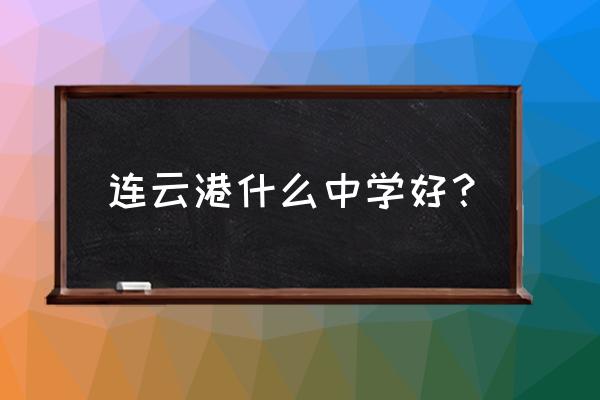 连云港什么中学好？